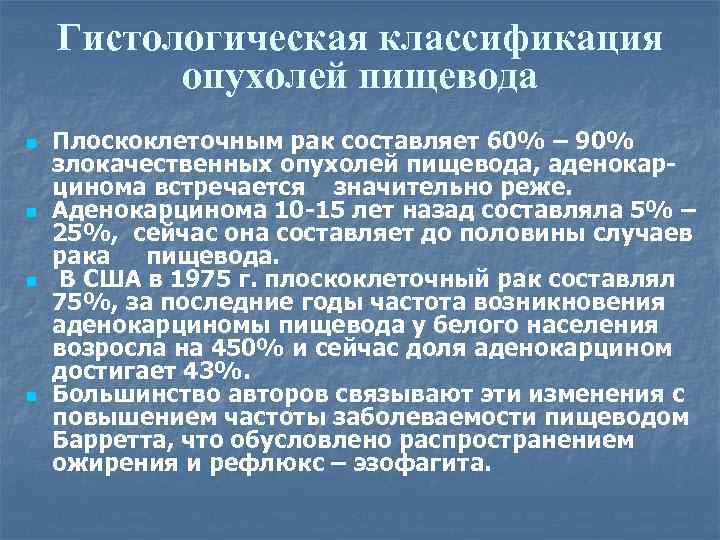 Гистологическая классификация опухолей пищевода

Плоскоклеточным рак составляет 60% – 90% злокачественных опухолей пищевода, аденокарцинома встречается значительно реже.
Аденокарцинома 10-15 лет назад составляла 5% – 25%, сейчас она составляет до половины случаев рака пищевода.
В США в 1975 г. плоскоклеточный рак составлял 75%, за последние годы частота возникновения аденокарциномы пищевода у белого населения возросла на 450% и сейчас доля аденокарцином достигает 43%.
Большинство авторов связывают эти изменения с повышением частоты заболеваемости пищеводом Барретта, что обусловлено распространением ожирения и рефлюкс – эзофагита.